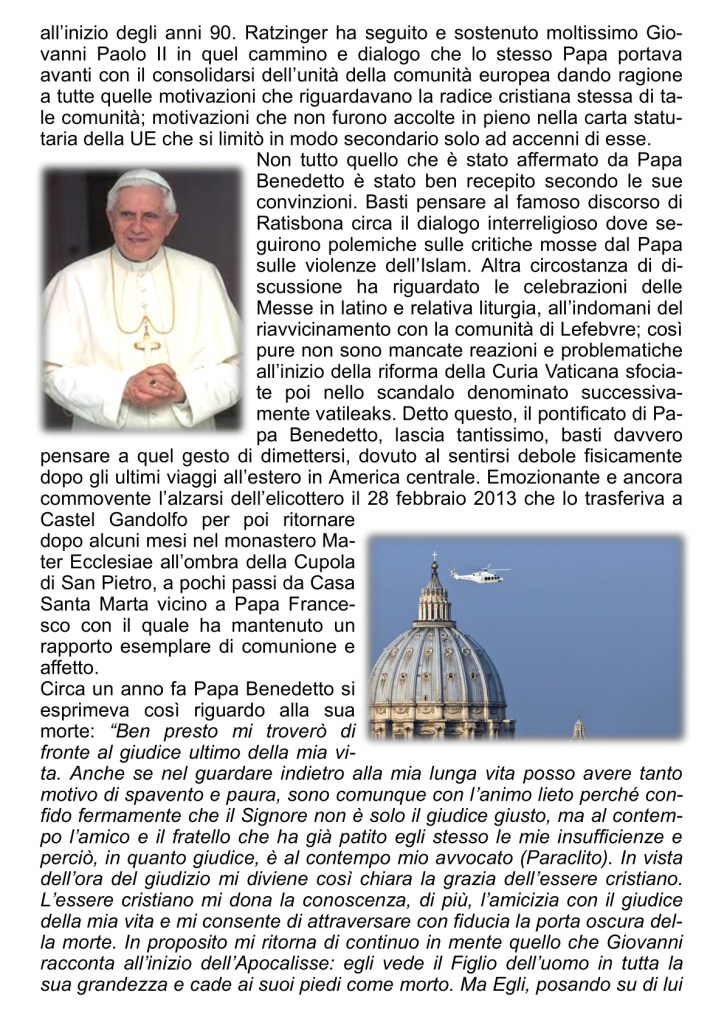 all'inizio degli anni 90. Ratzinger ha seguito e sostenuto moltissimo Giovanni Paolo II in quel cammino e dialogo che lo stesso Papa portava avanti con il consolidarsi dell'unità della comunità europea dando ragione a tutte quelle motivazioni che riguardavano la radice cristiana stessa di tale comunità; motivazioni che non furono accolte in pieno nella carta statutaria della UE che si limitò in modo secondario solo ad accenni di esse.

Non tutto quello che è stato affermato da Papa Benedetto è stato ben recepito secondo le sue convinzioni. Basti pensare al famoso discorso di Ratisbona circa il dialogo interreligioso dove seguirono polemiche sulle critiche mosse dal Papa sulle violenze dell'Islam. Altra circostanza di discussione ha riguardato le celebrazioni delle Messe in latino e relativa liturgia, all'indomani del riavvicinamento con la comunità di Lefebvre; così pure non sono mancate reazioni e problematiche all'inizio della riforma della Curia Vaticana sfociate poi nello scandalo denominato successivamente vatileaks. Detto questo, il pontificato di Papa Benedetto, lascia tantissimo, basti davvero pensare a quel gesto di dimettersi, dovuto al sentirsi debole fisicamente dopo gli ultimi viaggi all'estero in America centrale. Emozionante e ancora commovente l'alzarsi dell'elicottero il 28 febbraio 2013 che lo trasferiva a Castel Gandolfo per poi ritornare dopo alcuni mesi nel monastero Mater Ecclesiae all'ombra della Cupola di San Pietro, a pochi passi da Casa Santa Marta vicino a Papa Francesco con il quale ha mantenuto un rapporto esemplare di comunione e affetto.

Circa un anno fa Papa Benedetto si esprimeva così riguardo alla sua morte: "Ben presto mi troverò di fronte al giudice ultimo della mia vita. Anche se nel guardare indietro alla mia lunga vita posso avere tanto motivo di spavento e paura, sono comunque con l'animo lieto perché confido fermamente che il Signore non è solo il giudice giusto, ma al contempo l'amico e il fratello che ha già patito egli stesso le mie insufficienze e perciò, in quanto giudice, è al contempo mio avvocato (Paraclito). In vista dell'ora del giudizio mi diviene così chiara la grazia dell'essere cristiano. L'essere cristiano mi dona la conoscenza, di più, l'amicizia con il giudice della mia vita e mi consente di attraversare con fiducia la porta oscura della morte. In proposito mi ritorna di continuo in mente quello che Giovanni racconta all'inizio dell'Apocalisse: egli vede il Figlio dell'uomo in tutta la sua grandezza e cade ai suoi piedi come morto. Ma Egli, posando su di lui